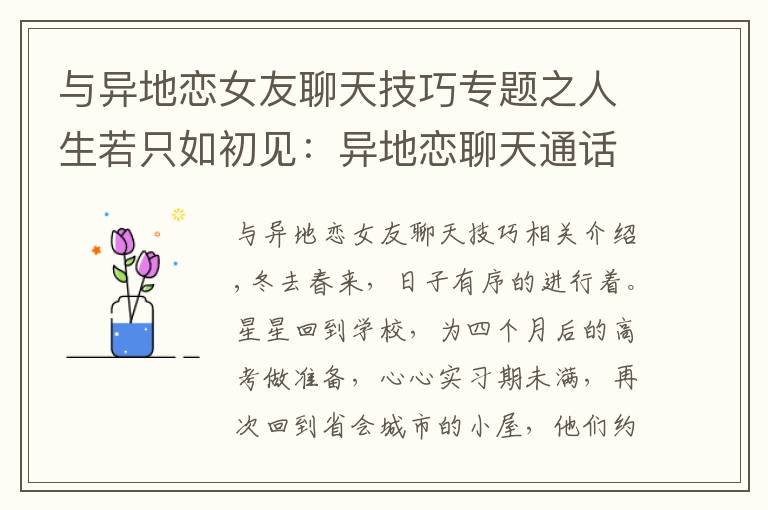 与异地恋女友聊天技巧专题之人生若只如初见：异地恋聊天通话

与异地恋女友聊天技巧相关介绍，冬去春来，日子有序的进行着。星星回到学校，为四个月后的高考做准备，心心实习期未满，再次回到省会城市的小屋，他们约